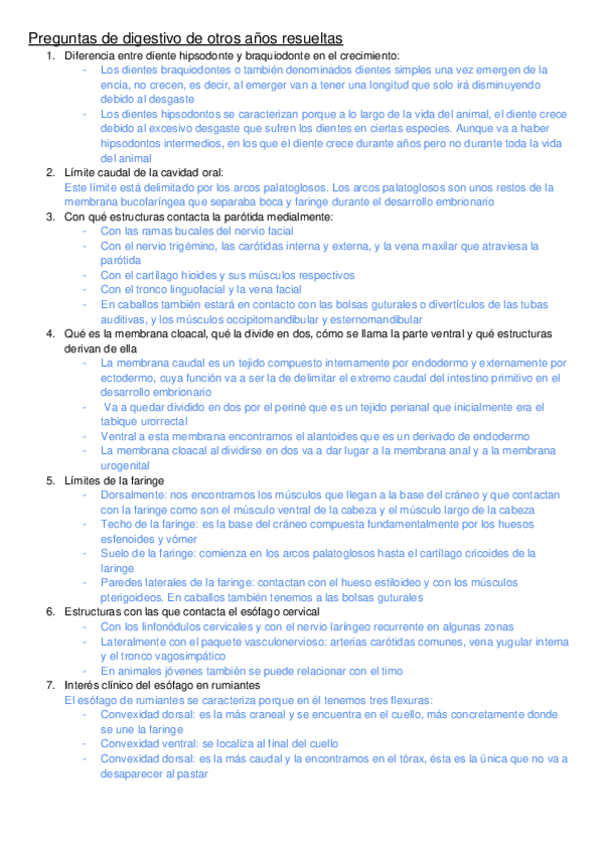 Preguntas de digestivo de otros años resueltas

1. Diferencia entre diente hipsodonte y braquiodonte en el crecimiento:
- Los dientes braquiodontes o también denominados dientes simples una vez emergen de la encía, no crecen, es decir, al emerger van a tener una longitud que solo irá disminuyendo debido al desgaste
- Los dientes hipsodontos se caracterizan porque a lo largo de la vida del animal, el diente crece debido al excesivo desgaste que sufren los dientes en ciertas especies. Aunque va a haber hipsodontos intermedios, en los que el diente crece durante años pero no durante toda la vida del animal

2. Límite caudal de la cavidad oral:
Este límite está delimitado por los arcos palatoglosos. Los arcos palatoglosos son unos restos de la membrana bucofaríngea que separaba boca y faringe durante el desarrollo embrionario

3. Con qué estructuras contacta la parótida medialmente:
- Con las ramas bucales del nervio facial
- Con el nervio trigémino, las carótidas interna y externa, y la vena maxilar que atraviesa la parótida
- Con el cartílago hioides y sus músculos respectivos
- Con el tronco linguofacial y la vena facial
- En caballos también estará en contacto con las bolsas guturales o divertículos de las tubas auditivas, y los músculos occipitomandibular y esternomandibular

4. Qué es la membrana cloacal, qué la divide en dos, cómo se llama la parte ventral y qué estructuras derivan de ella
- La membrana caudal es un tejido compuesto internamente por endodermo y externamente por ectodermo, cuya función va a ser la de delimitar el extremo caudal del intestino primitivo en el desarrollo embrionario
- Va a quedar dividido en dos por el periné que es un tejido perianal que inicialmente era el tabique urorrectal
- Ventral a esta membrana encontramos el alantoides que es un derivado de endodermo
- La membrana cloacal al dividirse en dos va a dar lugar a la membrana anal y a la membrana urogenital

5. Límites de la faringe
- Dorsalmente: nos encontramos los músculos que llegan a la base del cráneo y que contactan con la faringe como son el músculo ventral de la cabeza y el músculo largo de la cabeza
- Techo de la faringe: es la base del cráneo compuesta fundamentalmente por los huesos esfenoides y vómer
- Suelo de la faringe: comienza en los arcos palatoglosos hasta el cartílago cricoides de la laringe
- Paredes laterales de la faringe: contactan con el hueso estiloideo y con los músculos pterigoideos. En caballos también tenemos a las bolsas guturales

6. Estructuras con las que contacta el esófago cervical
- Con los linfonódulos cervicales y con el nervio laríngeo recurrente en algunas zonas
- Lateralmente con el paquete vasculonervioso: arterias carótidas comunes, vena yugular interna y el tronco vagosimpático
- En animales jóvenes también se puede relacionar con el timo

7. Interés clínico del esófago en rumiantes
El esófago de rumiantes se caracteriza porque en él tenemos tres flexuras:
- Convexidad dorsal: es la más craneal y se encuentra en el cuello, más concretamente donde se une la faringe
- Convexidad ventral: se localiza al final del cuello
- Convexidad dorsal: es la más caudal y la encontramos en el tórax, ésta es la única que no va a desaparecer al pastar